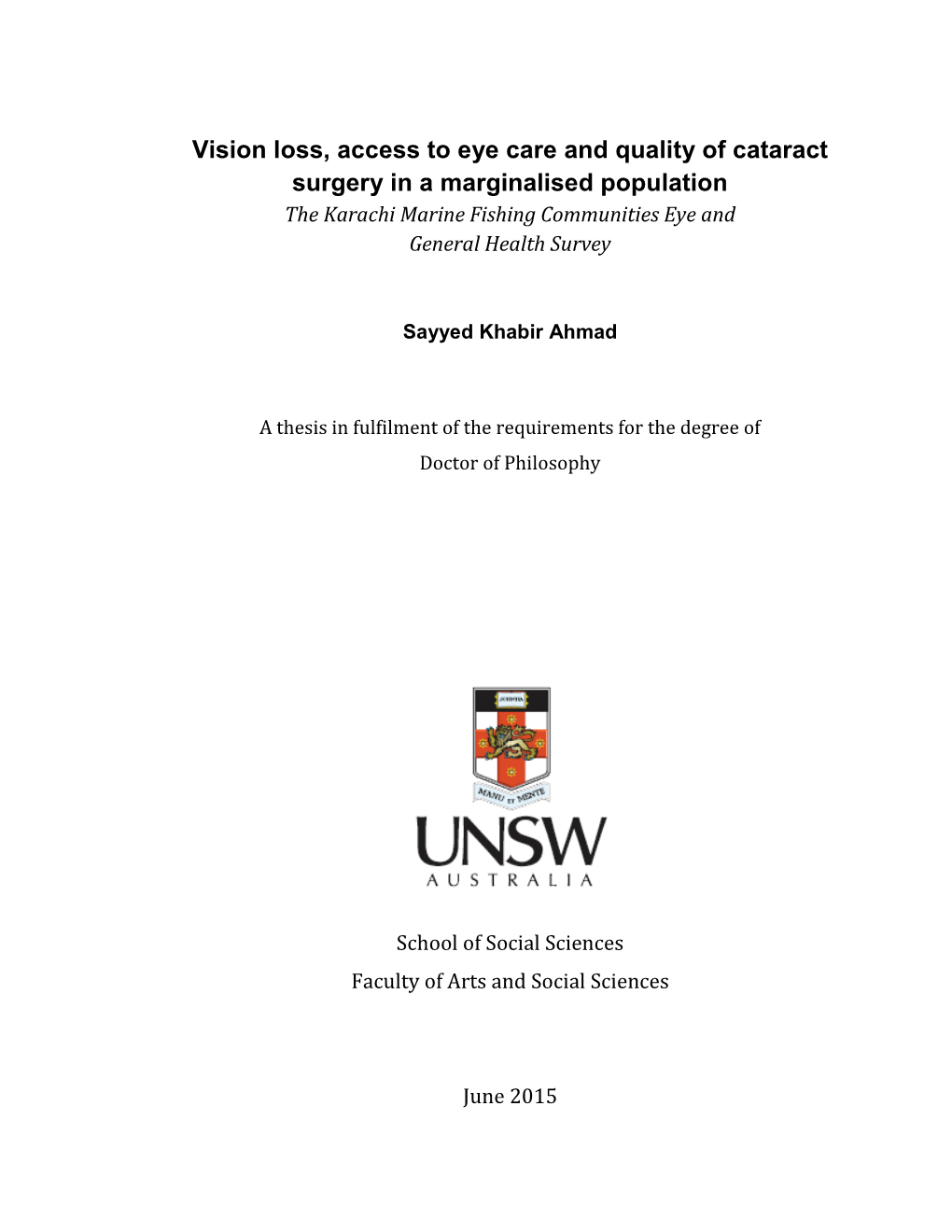 Vision loss, access to eye care and quality of cataract surgery in a marginalised population
The Karachi Marine Fishing Communities Eye and General Health Survey

Sayyed Khabir Ahmad

A thesis in fulfilment of the requirements for the degree of
Doctor of Philosophy

SCIENTIA

MANU ET MENTE

UNSW
AUSTRALIA

School of Social Sciences
Faculty of Arts and Social Sciences

June 2015